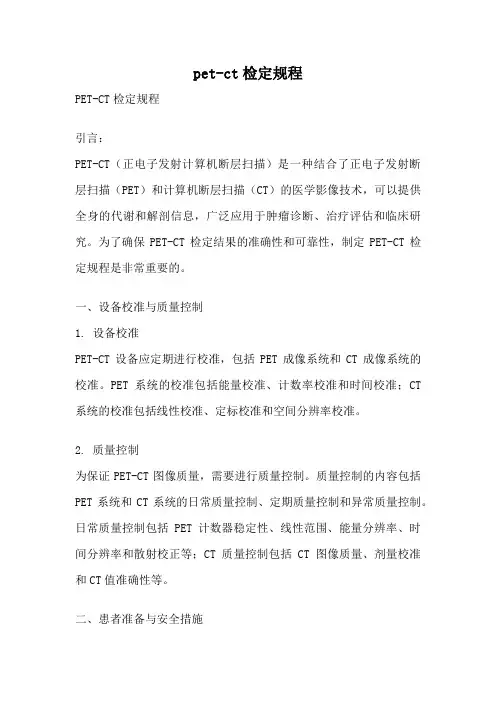 pet-ct 检定规程

PET-CT 检定规程

引言：

PET-CT（正电子发射计算机断层扫描）是一种结合了正电子发射断层扫描（PET）和计算机断层扫描（CT）的医学影像技术，可以提供全身的代谢和解剖信息，广泛应用于肿瘤诊断、治疗评估和临床研究。为了确保 PET-CT 检定结果的准确性和可靠性，制定 PET-CT 检定规程是非常重要的。

一、设备校准与质量控制

1. 设备校准

PET-CT 设备应定期进行校准，包括 PET 成像系统和 CT 成像系统的校准。PET 系统的校准包括能量校准、计数率校准和时间校准；CT 系统的校准包括线性校准、定标校准和空间分辨率校准。

2. 质量控制

为保证 PET-CT 图像质量，需要进行质量控制。质量控制的内容包括 PET 系统和 CT 系统的日常质量控制、定期质量控制和异常质量控制。日常质量控制包括 PET 计数器稳定性、线性范围、能量分辨率、时间分辨率和散射校正等；CT 质量控制包括 CT 图像质量、剂量校准和 CT 值准确性等。

二、患者准备与安全措施